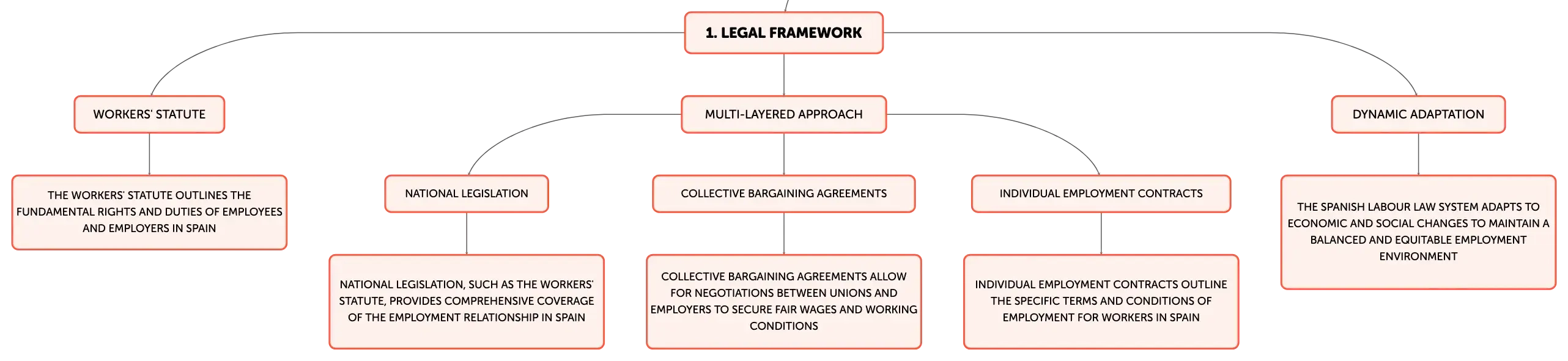 1. LEGAL FRAMEWORK

WORKERS' STATUTE

THE WORKERS' STATUTE OUTLINES THE FUNDAMENTAL RIGHTS AND DUTIES OF EMPLOYEES AND EMPLOYERS IN SPAIN

MULTI-LAYERED APPROACH

NATIONAL LEGISLATION

NATIONAL LEGISLATION, SUCH AS THE WORKERS' STATUTE, PROVIDES COMPREHENSIVE COVERAGE OF THE EMPLOYMENT RELATIONSHIP IN SPAIN

COLLECTIVE BARGAINING AGREEMENTS

COLLECTIVE BARGAINING AGREEMENTS ALLOW FOR NEGOTIATIONS BETWEEN UNIONS AND EMPLOYERS TO SECURE FAIR WAGES AND WORKING CONDITIONS

INDIVIDUAL EMPLOYMENT CONTRACTS

INDIVIDUAL EMPLOYMENT CONTRACTS OUTLINE THE SPECIFIC TERMS AND CONDITIONS OF EMPLOYMENT FOR WORKERS IN SPAIN

DYNAMIC ADAPTATION

THE SPANISH LABOUR LAW SYSTEM ADAPTS TO ECONOMIC AND SOCIAL CHANGES TO MAINTAIN A BALANCED AND EQUITABLE EMPLOYMENT ENVIRONMENT